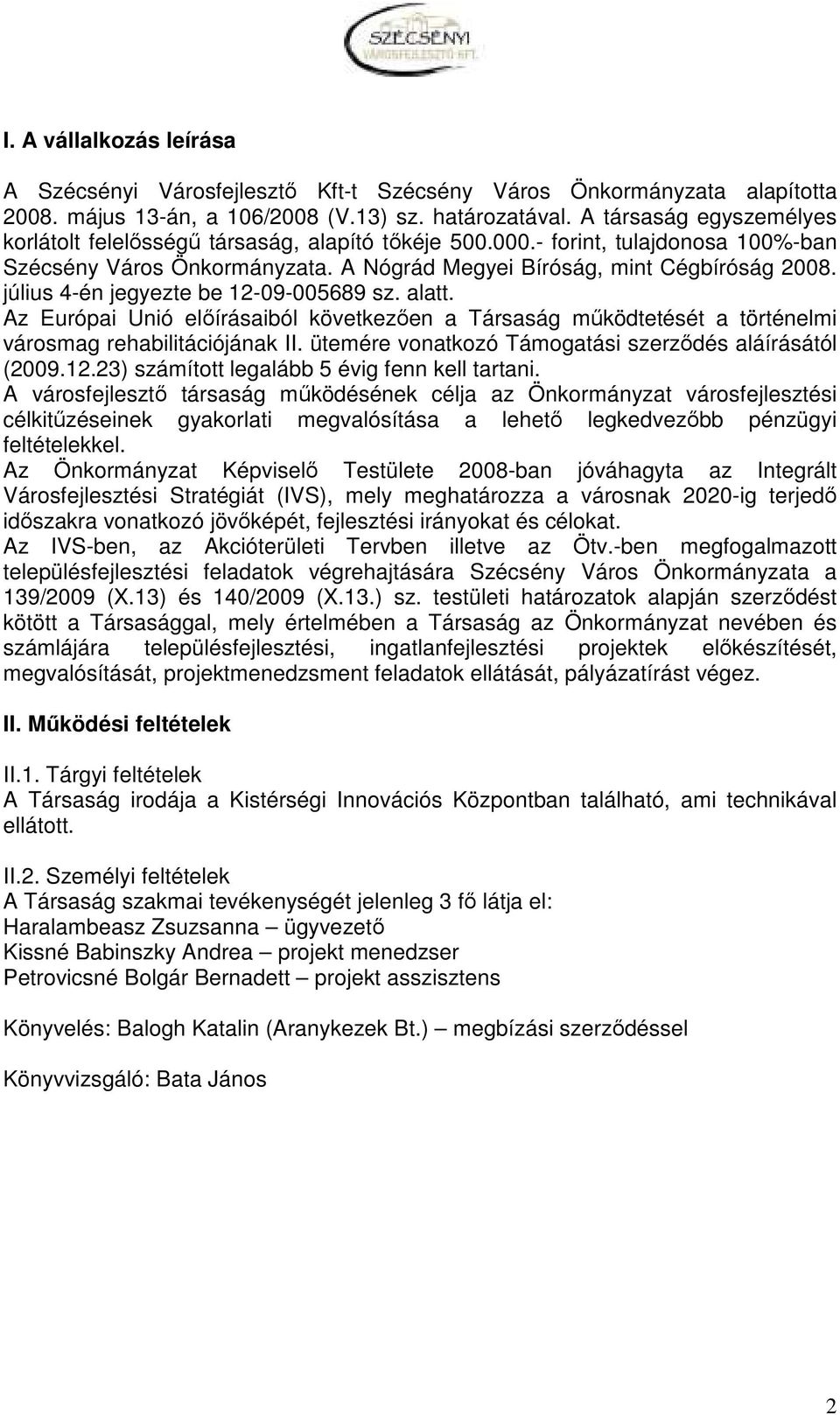 SZÉCSÉNYI
VÁROSFEJLESZTŐ KFT.

I. A vállalkozás leírása

A Szécsényi Városfejlesztő Kft-t Szécsény Város Önkormányzata alapította 2008. május 13-án, a 106/2008 (V.13) sz. határozatával. A társaság egyszemélyes korlátolt felelősségű társaság, alapító tőkéje 500.000.- forint, tulajdonosa 100%-ban Szécsény Város Önkormányzata. A Nógrád Megyei Bíróság, mint Cégbíróság 2008. július 4-én jegyezte be 12-09-005689 sz. alatt.
Az Európai Unió előírásaiból következően a Társaság működtetését a történelmi városmag rehabilitációjának II. ütemére vonatkozó Támogatási szerződés aláírásától (2009.12.23) számított legalább 5 évig fenn kell tartani.
A városfejlesztő társaság működésének célja az Önkormányzat városfejlesztési célkitűzéseinek gyakorlati megvalósítása a lehető legkedvezőbb pénzügyi feltételekkel.
Az Önkormányzat Képviselő Testülete 2008-ban jóváhagyta az Integrált Városfejlesztési Stratégiát (IVS), mely meghatározza a városnak 2020-ig terjedő időszakra vonatkozó jövőképét, fejlesztési irányokat és célokat.
Az IVS-ben, az Akcióterületi Tervben illetve az Ötv.-ben megfogalmazott településfejlesztési feladatok végrehajtására Szécsény Város Önkormányzata a 139/2009 (X.13) és 140/2009 (X.13.) sz. testületi határozatok alapján szerződést kötött a Társasággal, mely értelmében a Társaság az Önkormányzat nevében és számlájára településfejlesztési, ingatlanfejlesztési projektek előkészítését, megvalósítását, projektmenedzsment feladatok ellátását, pályázatírást végez.

II. Működési feltételek

II.1. Tárgyi feltételek
A Társaság irodája a Kistérségi Innovációs Központban található, ami technikával ellátott.

II.2. Személyi feltételek
A Társaság szakmai tevékenységét jelenleg 3 fő látja el:
Haralambeasz Zsuzsanna – ügyvezető
Kissné Babinszky Andrea – projekt menedzser
Petrovicsné Bolgár Bernadett – projekt asszisztens

Könyvelés: Balogh Katalin (Aranykezek Bt.) – megbízási szerződéssel

Könyvvizsgáló: Bata János

2